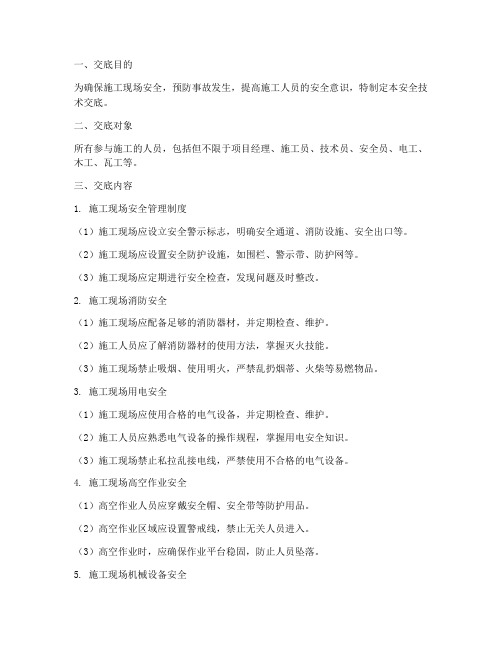 一、交底目的

为确保施工现场安全，预防事故发生，提高施工人员的安全意识，特制定本安全技术交底。

二、交底对象

所有参与施工的人员，包括但不限于项目经理、施工员、技术员、安全员、电工、木工、瓦工等。

三、交底内容

1. 施工现场安全管理制度

（1）施工现场应设立安全警示标志，明确安全通道、消防设施、安全出口等。

（2）施工现场应设置安全防护设施，如围栏、警示带、防护网等。

（3）施工现场应定期进行安全检查，发现问题及时整改。

2. 施工现场消防安全

（1）施工现场应配备足够的消防器材，并定期检查、维护。

（2）施工人员应了解消防器材的使用方法，掌握灭火技能。

（3）施工现场禁止吸烟、使用明火，严禁乱扔烟蒂、火柴等易燃物品。

3. 施工现场用电安全

（1）施工现场应使用合格的电气设备，并定期检查、维护。

（2）施工人员应熟悉电气设备的操作规程，掌握用电安全知识。

（3）施工现场禁止私拉乱接电线，严禁使用不合格的电气设备。

4. 施工现场高空作业安全

（1）高空作业人员应穿戴安全帽、安全带等防护用品。

（2）高空作业区域应设置警戒线，禁止无关人员进入。

（3）高空作业时，应确保作业平台稳固，防止人员坠落。

5. 施工现场机械设备安全